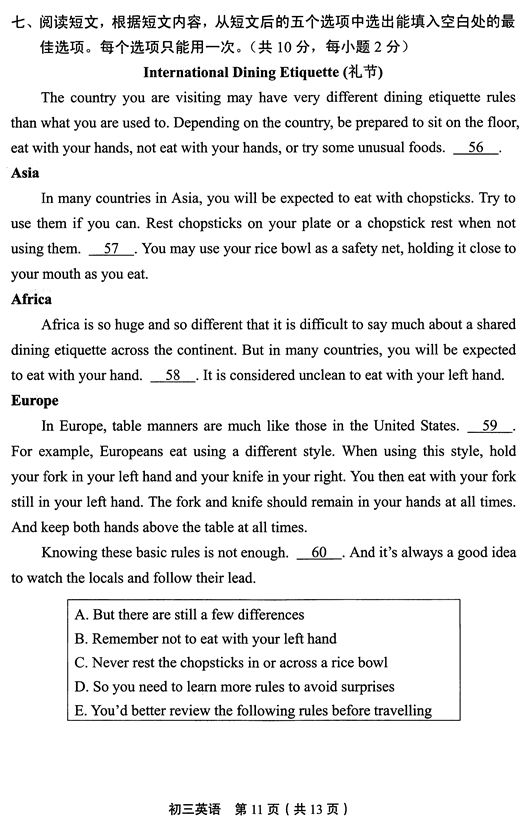 七、阅读短文，根据短文内容，从短文后的五个选项中选出能填入空白处的最佳选项。每个选项只能用一次。（共 10 分，每小题 2 分）

International Dining Etiquette (礼节)

The country you are visiting may have very different dining etiquette rules than what you are used to. Depending on the country, be prepared to sit on the floor, eat with your hands, not eat with your hands, or try some unusual foods. __56__.

Asia

In many countries in Asia, you will be expected to eat with chopsticks. Try to use them if you can. Rest chopsticks on your plate or a chopstick rest when not using them. __57__. You may use your rice bowl as a safety net, holding it close to your mouth as you eat.

Africa

Africa is so huge and so different that it is difficult to say much about a shared dining etiquette across the continent. But in many countries, you will be expected to eat with your hand. __58__. It is considered unclean to eat with your left hand.

Europe

In Europe, table manners are much like those in the United States. __59__. For example, Europeans eat using a different style. When using this style, hold your fork in your left hand and your knife in your right. You then eat with your fork still in your left hand. The fork and knife should remain in your hands at all times. And keep both hands above the table at all times.

Knowing these basic rules is not enough. __60__. And it's always a good idea to watch the locals and follow their lead.

A. But there are still a few differences
B. Remember not to eat with your left hand
C. Never rest the chopsticks in or across a rice bowl
D. So you need to learn more rules to avoid surprises
E. You'd better review the following rules before travelling

初三英语 第 11 页（共 13 页）